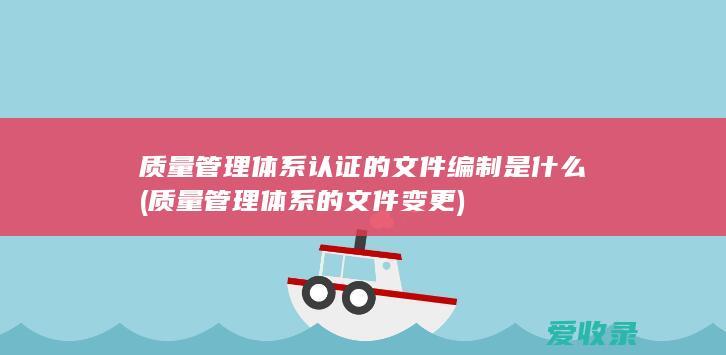 质量管理体系认证的文件编制是什么
(质量管理体系的文件变更)

爱收录